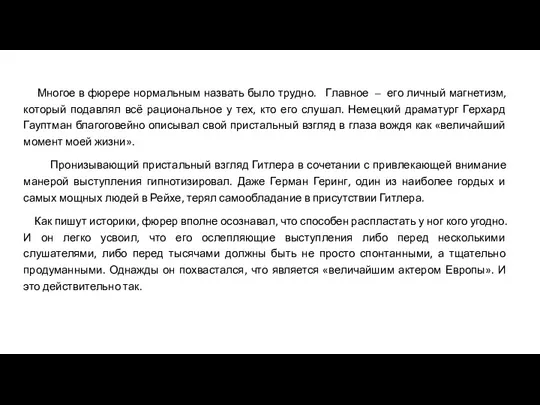 Многое в фюрере нормальным назвать было трудно. Главное – его личный магнетизм, который подавлял всё рациональное у тех, кто его слушал. Немецкий драматург Герхард Гауптман благоговейно описывал свой пристальный взгляд в глаза вождя как «величайший момент моей жизни».

Пронизывающий пристальный взгляд Гитлера в сочетании с привлекающей внимание манерой выступления гипнотизировал. Даже Герман Геринг, один из наиболее гордых и самых мощных людей в Рейхе, терял самообладание в присутствии Гитлера.

Как пишут историки, фюрер вполне осознавал, что способен распластать у ног кого угодно. И он легко усвоил, что его ослепляющие выступления либо перед несколькими слушателями, либо перед тысячами должны быть не просто спонтанными, а тщательно продуманными. Однажды он похвастался, что является «величайшим актером Европы». И это действительно так.